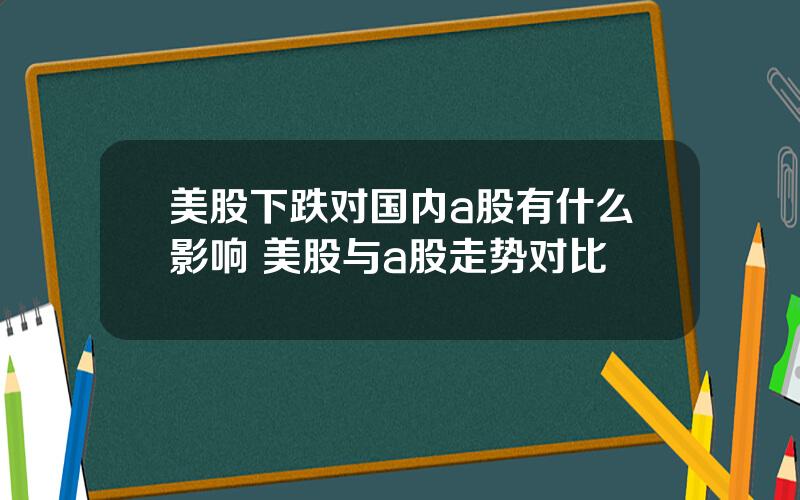 美股下跌对国内a股有什么影响 美股与a股走势对比